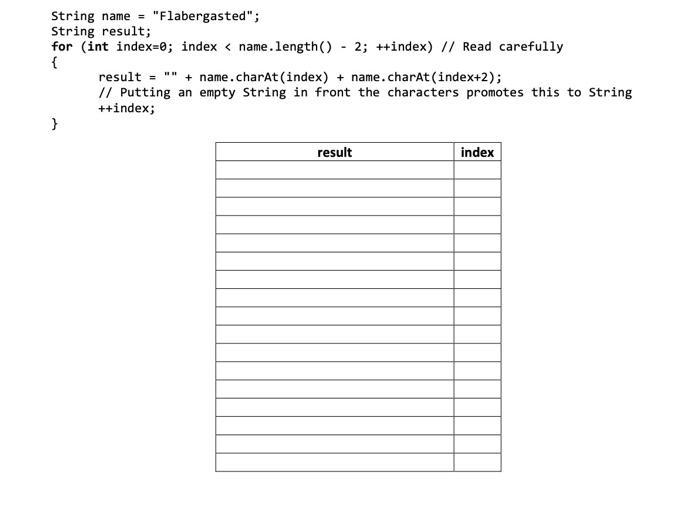 String name = "Flabergasted";
String result;
for (int index=0; index < name.length() - 2; ++index) // Read carefully
{
result = "" + name.charAt(index) + name.charAt(index+2);
// Putting an empty String in front the characters promotes this to String
++index;
}

| result | index |
|---|---|
| | |
| | |
| | |
| | |
| | |
| | |
| | |
| | |
| | |
| | |
| | |
| | |
| | |
| | |
| | |
| | |
| | |